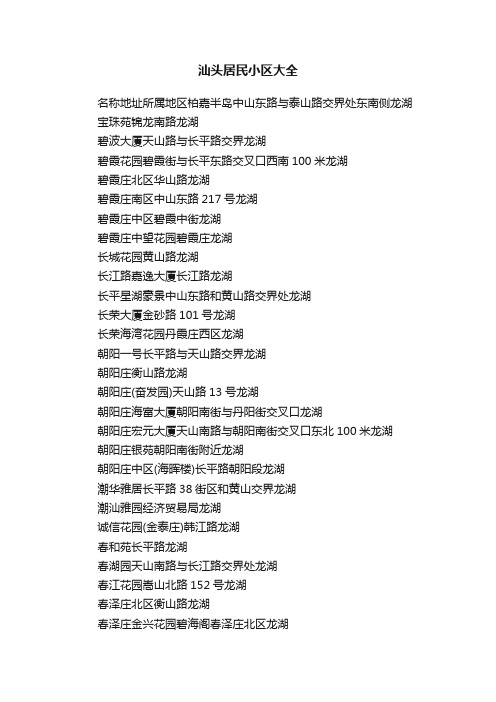 汕头居民小区大全

名称地址所属地区柏嘉半岛中山东路与泰山路交界处东南侧龙湖

宝珠苑锦龙南路龙湖

碧波大厦天山路与长平路交界龙湖

碧霞花园碧霞街与长平东路交叉口西南 100 米龙湖

碧霞庄北区华山路龙湖

碧霞庄南区中山东路 217 号龙湖

碧霞庄中区碧霞中街龙湖

碧霞庄中望花园碧霞庄龙湖

长城花园黄山路龙湖

长江路嘉逸大厦长江路龙湖

长平星湖豪景中山东路和黄山路交界处龙湖

长荣大厦金砂路 101 号龙湖

长荣海湾花园丹霞庄西区龙湖

朝阳一号长平路与天山路交界龙湖

朝阳庄衡山路龙湖

朝阳庄(奋发园)天山路 13 号龙湖

朝阳庄海富大厦朝阳南街与丹阳街交叉口龙湖

朝阳庄宏元大厦天山南路与朝阳南街交叉口东北 100 米龙湖

朝阳庄银苑朝阳南街附近龙湖

朝阳庄中区(海晖楼)长平路朝阳段龙湖

潮华雅居长平路 38 街区和黄山交界龙湖

潮汕雅园经济贸易局龙湖

诚信花园(金泰庄)韩江路龙湖

春和苑长平路龙湖

春湖园天山南路与长江路交界处龙湖

春江花园嵩山北路 152 号龙湖

春泽庄北区衡山路龙湖

春泽庄金兴花园碧海阁春泽庄北区龙湖